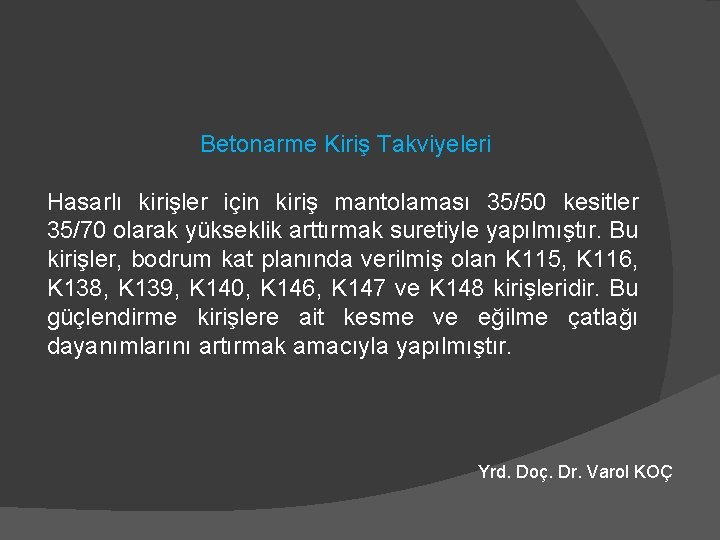 Betonarme Kiriş Takviyeleri

Hasarlı kirişler için kiriş mantolaması 35/50 kesitler 35/70 olarak yükseklik arttırmak suretiyle yapılmıştır. Bu kirişler, bodrum kat planında verilmiş olan K115, K116, K138, K139, K140, K146, K147 ve K148 kirişleridir. Bu güçlendirme kirişlere ait kesme ve eğilme çatlağı dayanımlarını artırmak amacıyla yapılmıştır.

Yrd. Doç. Dr. Varol KOÇ